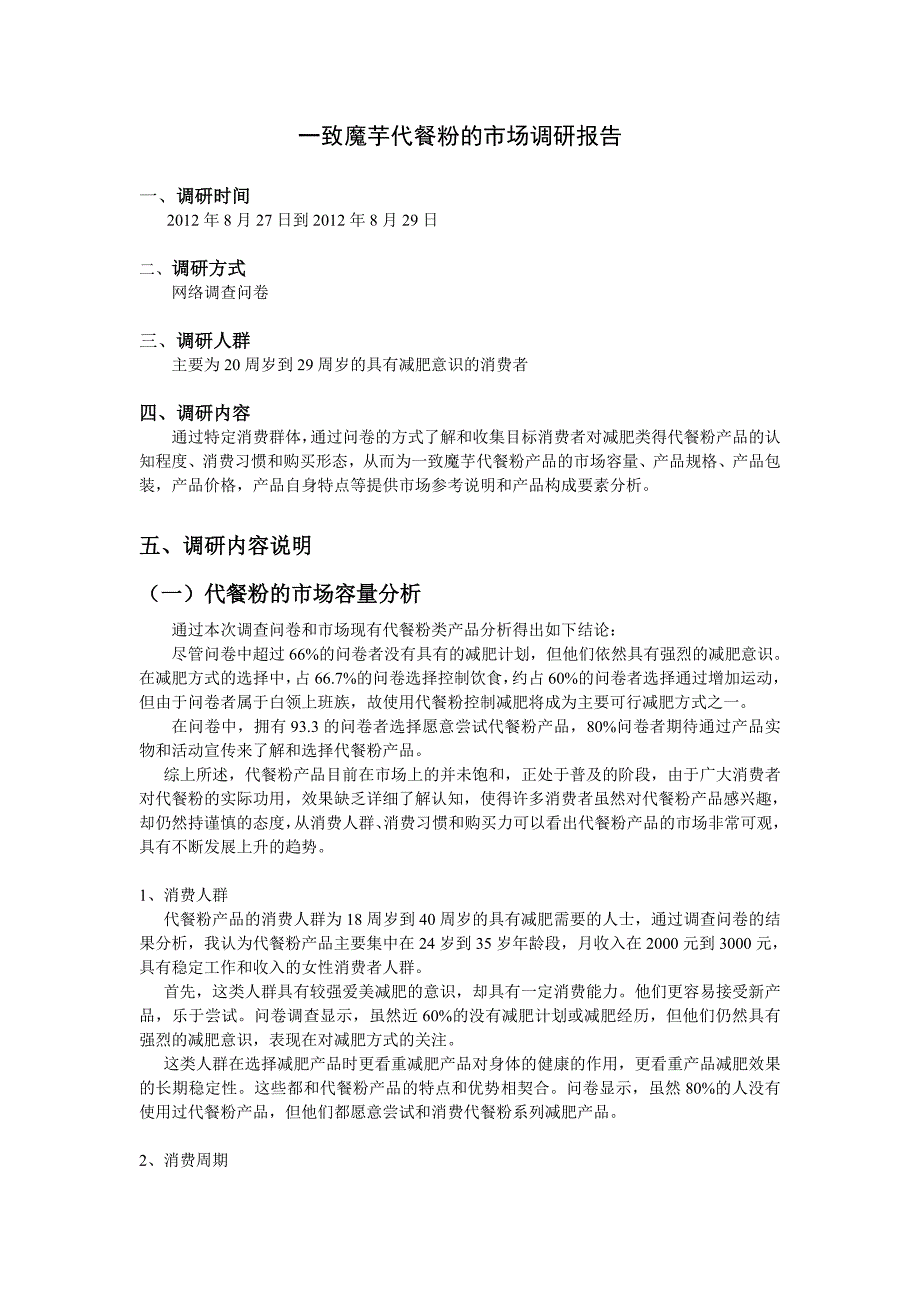 一致魔芋代餐粉的市场调研报告

一、调研时间
2012 年 8 月 27 日到 2012 年 8 月 29 日

二、调研方式
网络调查问卷

三、调研人群
主要为 20 周岁到 29 周岁的具有减肥意识的消费者

四、调研内容
通过特定消费群体，通过问卷的方式了解和收集目标消费者对减肥类得代餐粉产品的认知程度、消费习惯和购买形态，从而为一致魔芋代餐粉产品的市场容量、产品规格、产品包装，产品价格，产品自身特点等提供市场参考说明和产品构成要素分析。

五、调研内容说明

（一）代餐粉的市场容量分析

通过本次调查问卷和市场现有代餐粉类产品分析得出如下结论：
尽管问卷中超过 66%的问卷者没有具有的减肥计划，但他们依然具有强烈的减肥意识。在减肥方式的选择中，占 66.7%的问卷选择控制饮食，约占 60%的问卷者选择通过增加运动，但由于问卷者属于白领上班族，故使用代餐粉控制减肥将成为主要可行减肥方式之一。
在问卷中，拥有 93.3 的问卷者选择愿意尝试代餐粉产品，80%问卷者期待通过产品实物和活动宣传来了解和选择代餐粉产品。
综上所述，代餐粉产品目前在市场上的并未饱和，正处于普及的阶段，由于广大消费者对代餐粉的实际功用，效果缺乏详细了解认知，使得许多消费者虽然对代餐粉产品感兴趣，却仍然持谨慎的态度，从消费人群、消费习惯和购买力可以看出代餐粉产品的市场非常可观，具有不断发展上升的趋势。

1、消费人群
代餐粉产品的消费人群为 18 周岁到 40 周岁的具有减肥需要的人士，通过调查问卷的结果分析，我认为代餐粉产品主要集中在 24 岁到 35 岁年龄段，月收入在 2000 元到 3000 元，具有稳定工作和收入的女性消费者人群。
首先，这类人群具有较强爱美减肥的意识，却具有一定消费能力。他们更容易接受新产品，乐于尝试。问卷调查显示，虽然近 60%的没有减肥计划或减肥经历，但他们仍然具有强烈的减肥意识，表现在对减肥方式的关注。
这类人群在选择减肥产品时更看重减肥产品对身体的健康的作用，更看重产品减肥效果的长期稳定性。这些都和代餐粉产品的特点和优势相契合。问卷显示，虽然 80%的人没有使用过代餐粉产品，但他们都愿意尝试和消费代餐粉系列减肥产品。

2、消费周期